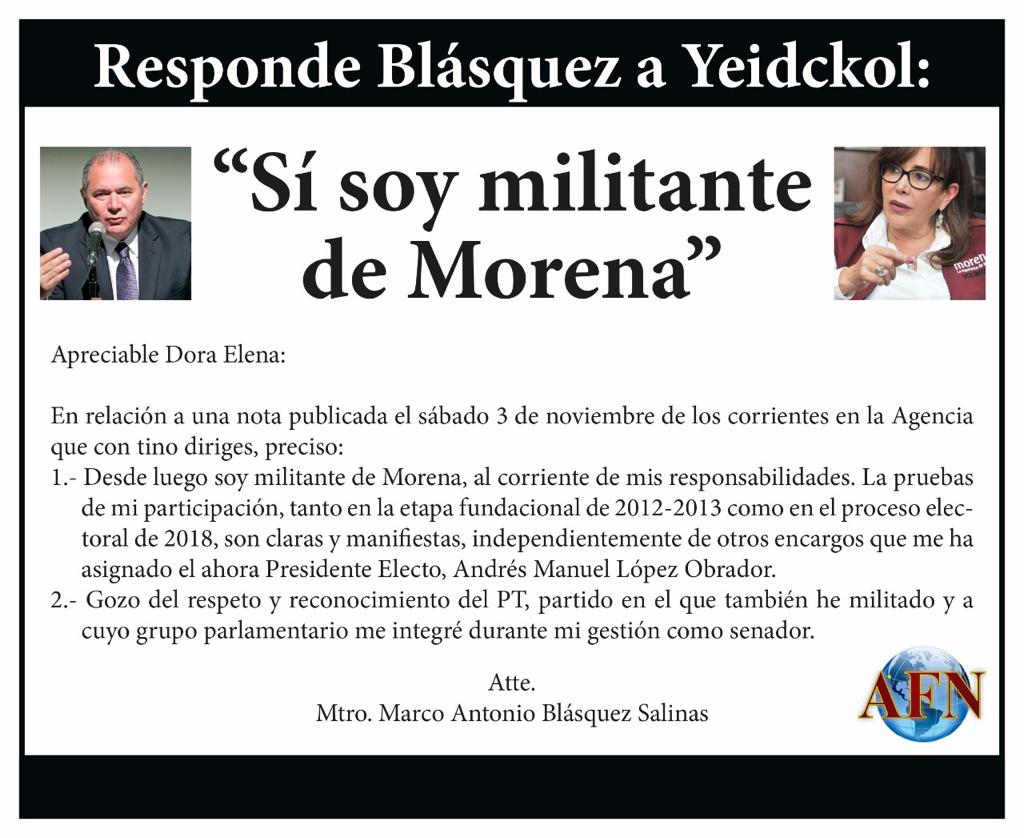 Responde Blásquez a Yeidckol:

“Sí soy militante de Morena”

morena

Apreciable Dora Elena:

En relación a una nota publicada el sábado 3 de noviembre de los corrientes en la Agencia que con tino diriges, preciso:

1.- Desde luego soy militante de Morena, al corriente de mis responsabilidades. La pruebas de mi participación, tanto en la etapa fundacional de 2012-2013 como en el proceso electoral de 2018, son claras y manifiestas, independientemente de otros encargos que me ha asignado el ahora Presidente Electo, Andrés Manuel López Obrador.

2.- Gozo del respeto y reconocimiento del PT, partido en el que también he militado y a cuyo grupo parlamentario me integré durante mi gestión como senador.

Atte.
Mtro. Marco Antonio Blásquez Salinas

AFN